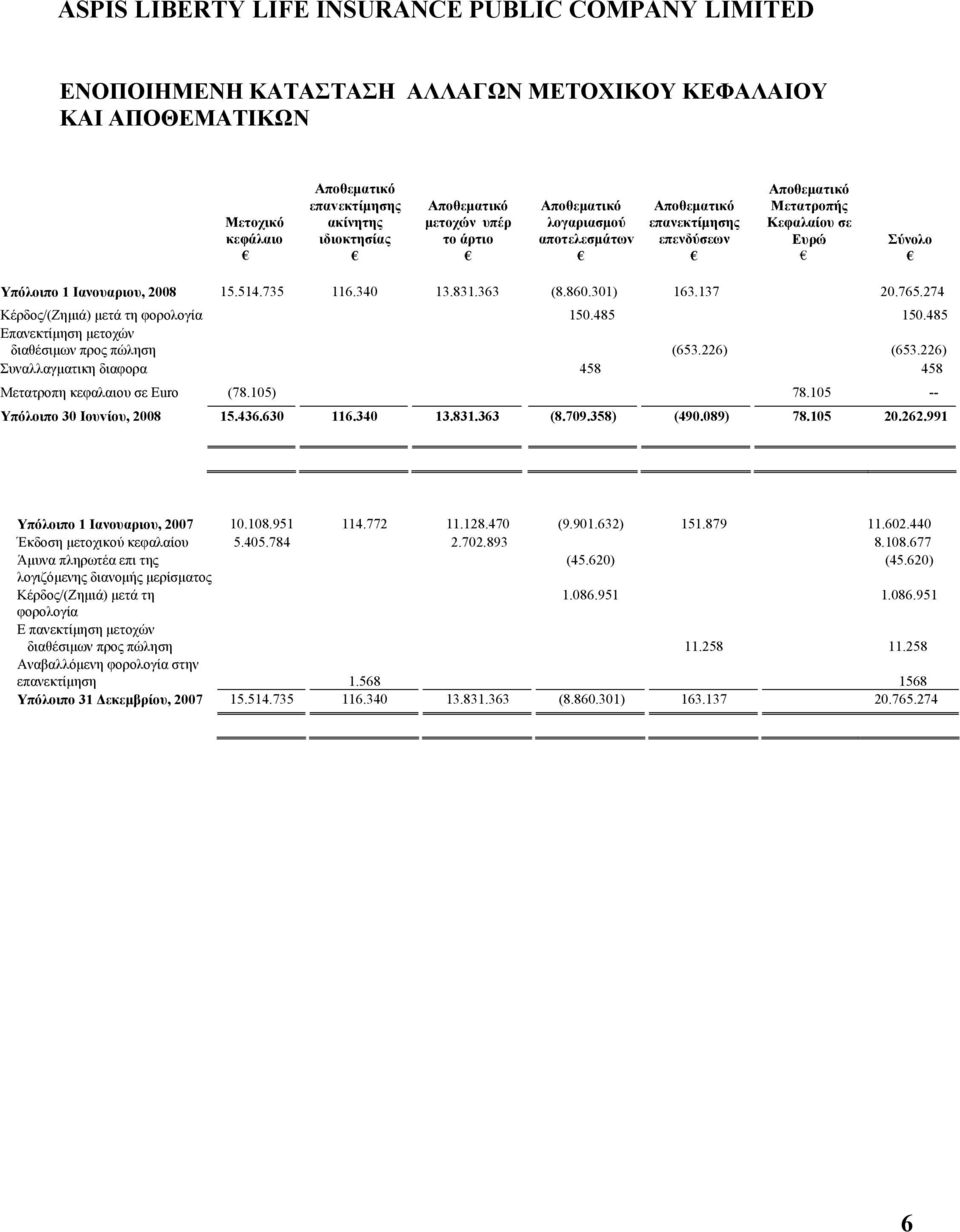 ASPIS LIBERTY LIFE INSURANCE PUBLIC COMPANY LIMITED

ΕΝΟΠΟΙΗΜΕΝΗ ΚΑΤΑΣΤΑΣΗ ΑΛΛΑΓΩΝ ΜΕΤΟΧΙΚΟΥ ΚΕΦΑΛΑΙΟΥ ΚΑΙ ΑΠΟΘΕΜΑΤΙΚΩΝ

| | Μετοχικό κεφάλαιο € | Αποθεματικό επανεκτίμησης ακίνητης ιδιοκτησίας € | Αποθεματικό μετοχών υπέρ το άρτιο € | Αποθεματικό λογαριασμού αποτελεσμάτων € | Αποθεματικό επανεκτίμησης επενδύσεων € | Αποθεματικό Μετατροπής Κεφαλαίου σε Ευρώ € | Σύνολο € |
|---|---|---|---|---|---|---|---|
| Υπόλοιπο 1 Ιανουαριου, 2008 | 15.514.735 | 116.340 | 13.831.363 | (8.860.301) | 163.137 | | 20.765.274 |
| Κέρδος/(Ζημιά) μετά τη φορολογία | | | | 150.485 | | | 150.485 |
| Επανεκτίμηση μετοχών διαθέσιμων προς πώληση | | | | | (653.226) | | (653.226) |
| Συναλλαγματικη διαφορα | | | | 458 | | | 458 |
| Μετατροπη κεφαλαιου σε Euro | (78.105) | | | | | 78.105 | -- |
| Υπόλοιπο 30 Ιουνίου, 2008 | 15.436.630 | 116.340 | 13.831.363 | (8.709.358) | (490.089) | 78.105 | 20.262.991 |

| | | | | | | |
|---|---|---|---|---|---|---|
| Υπόλοιπο 1 Ιανουαριου, 2007 | 10.108.951 | 114.772 | 11.128.470 | (9.901.632) | 151.879 | 11.602.440 |
| Έκδοση μετοχικού κεφαλαίου | 5.405.784 | | 2.702.893 | | | 8.108.677 |
| Άμυνα πληρωτέα επι της λογιζόμενης διανομής μερίσματος | | | | (45.620) | | (45.620) |
| Κέρδος/(Ζημιά) μετά τη φορολογία | | | | 1.086.951 | | 1.086.951 |
| Ε πανεκτίμηση μετοχών διαθέσιμων προς πώληση | | | | | 11.258 | 11.258 |
| Αναβαλλόμενη φορολογία στην επανεκτίμηση | | 1.568 | | | | 1568 |
| Υπόλοιπο 31 Δεκεμβρίου, 2007 | 15.514.735 | 116.340 | 13.831.363 | (8.860.301) | 163.137 | 20.765.274 |

6